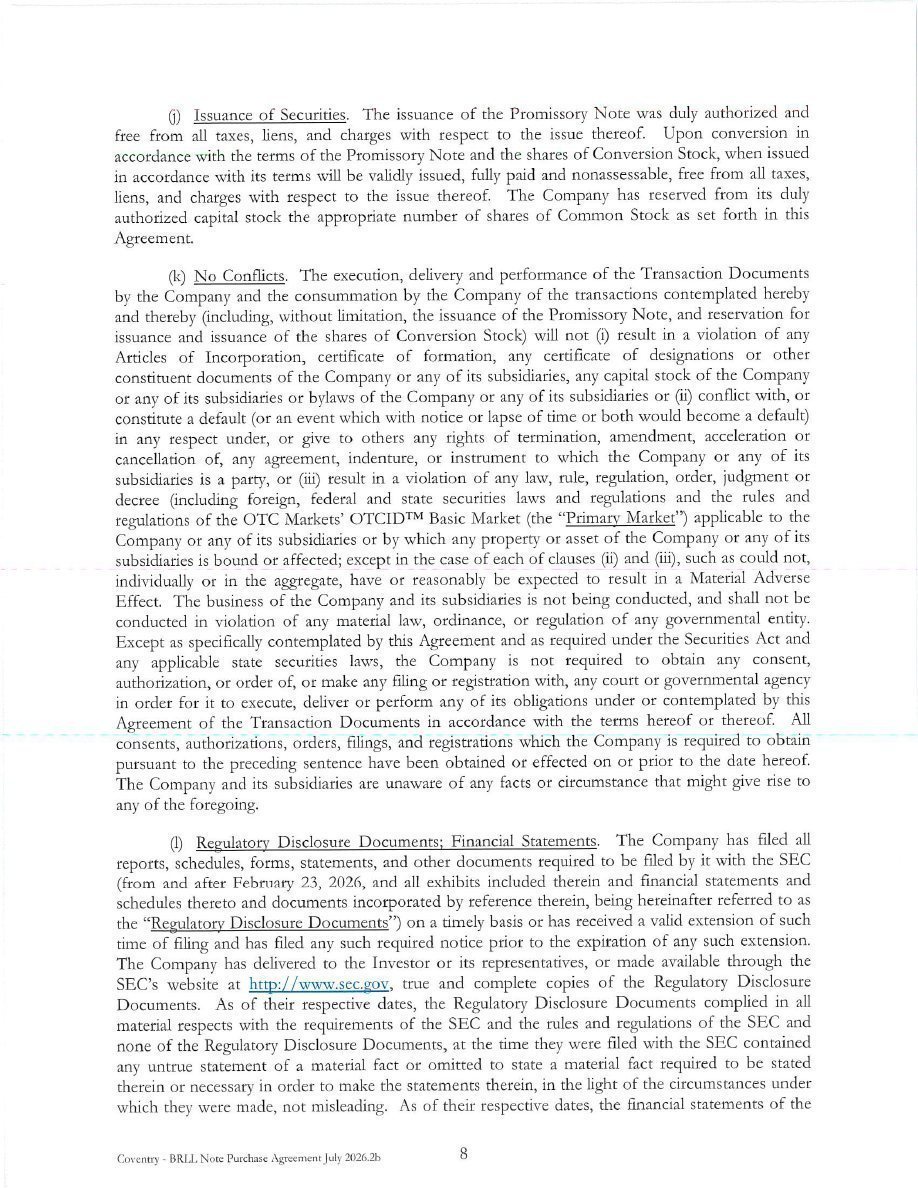 (j) Issuance of Securities. The issuance of the Promissory Note was duly authorized and free from all taxes, liens, and charges with respect to the issue thereof. Upon conversion in accordance with the terms of the Promissory Note and the shares of Conversion Stock, when issued in accordance with its terms will be validly issued, fully paid and nonassessable, free from all taxes, liens, and charges with respect to the issue thereof. The Company has reserved from its duly authorized capital stock the appropriate number of shares of Common Stock as set forth in this Agreement.

(k) No Conflicts. The execution, delivery and performance of the Transaction Documents by the Company and the consummation by the Company of the transactions contemplated hereby and thereby (including, without limitation, the issuance of the Promissory Note, and reservation for issuance and issuance of the shares of Conversion Stock) will not (i) result in a violation of any Articles of Incorporation, certificate of formation, any certificate of designations or other constituent documents of the Company or any of its subsidiaries, any capital stock of the Company or any of its subsidiaries or bylaws of the Company or any of its subsidiaries or (ii) conflict with, or constitute a default (or an event which with notice or lapse of time or both would become a default) in any respect under, or give to others any rights of termination, amendment, acceleration or cancellation of, any agreement, indenture, or instrument to which the Company or any of its subsidiaries is a party, or (iii) result in a violation of any law, rule, regulation, order, judgment or decree (including foreign, federal and state securities laws and regulations and the rules and regulations of the OTC Markets' OTCID™ Basic Market (the "Primary Market") applicable to the Company or any of its subsidiaries or by which any property or asset of the Company or any of its subsidiaries is bound or affected; except in the case of each of clauses (ii) and (iii), such as could not, individually or in the aggregate, have or reasonably be expected to result in a Material Adverse Effect. The business of the Company and its subsidiaries is not being conducted, and shall not be conducted in violation of any material law, ordinance, or regulation of any governmental entity. Except as specifically contemplated by this Agreement and as required under the Securities Act and any applicable state securities laws, the Company is not required to obtain any consent, authorization, or order of, or make any filing or registration with, any court or governmental agency in order for it to execute, deliver or perform any of its obligations under or contemplated by this Agreement of the Transaction Documents in accordance with the terms hereof or thereof. All consents, authorizations, orders, filings, and registrations which the Company is required to obtain pursuant to the preceding sentence have been obtained or effected on or prior to the date hereof. The Company and its subsidiaries are unaware of any facts or circumstance that might give rise to any of the foregoing.

(l) Regulatory Disclosure Documents; Financial Statements. The Company has filed all reports, schedules, forms, statements, and other documents required to be filed by it with the SEC (from and after February 23, 2026, and all exhibits included therein and financial statements and schedules thereto and documents incorporated by reference therein, being hereinafter referred to as the "Regulatory Disclosure Documents") on a timely basis or has received a valid extension of such time of filing and has filed any such required notice prior to the expiration of any such extension. The Company has delivered to the Investor or its representatives, or made available through the SEC's website at http://www.sec.gov, true and complete copies of the Regulatory Disclosure Documents. As of their respective dates, the Regulatory Disclosure Documents complied in all material respects with the requirements of the SEC and the rules and regulations of the SEC and none of the Regulatory Disclosure Documents, at the time they were filed with the SEC contained any untrue statement of a material fact or omitted to state a material fact required to be stated therein or necessary in order to make the statements therein, in the light of the circumstances under which they were made, not misleading. As of their respective dates, the financial statements of the

Coventry - BRLL Note Purchase Agreement July 2026.2b

8